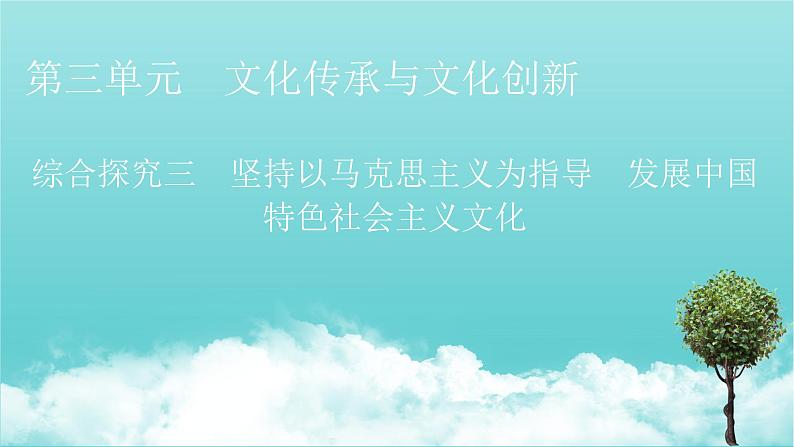 第三单元　文化传承与文化创新

综合探究三　坚持以马克思主义为指导　发展中国特色社会主义文化